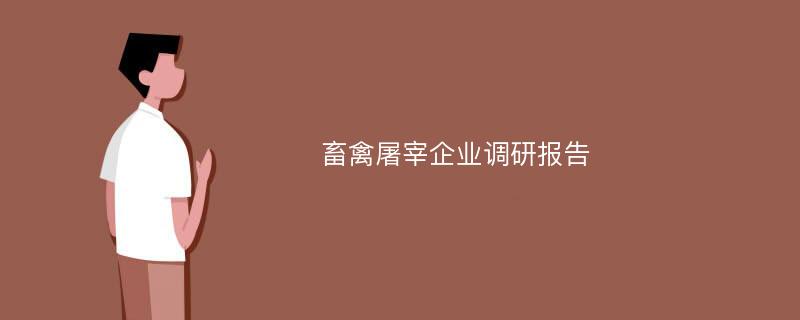 畜禽屠宰企业调研报告